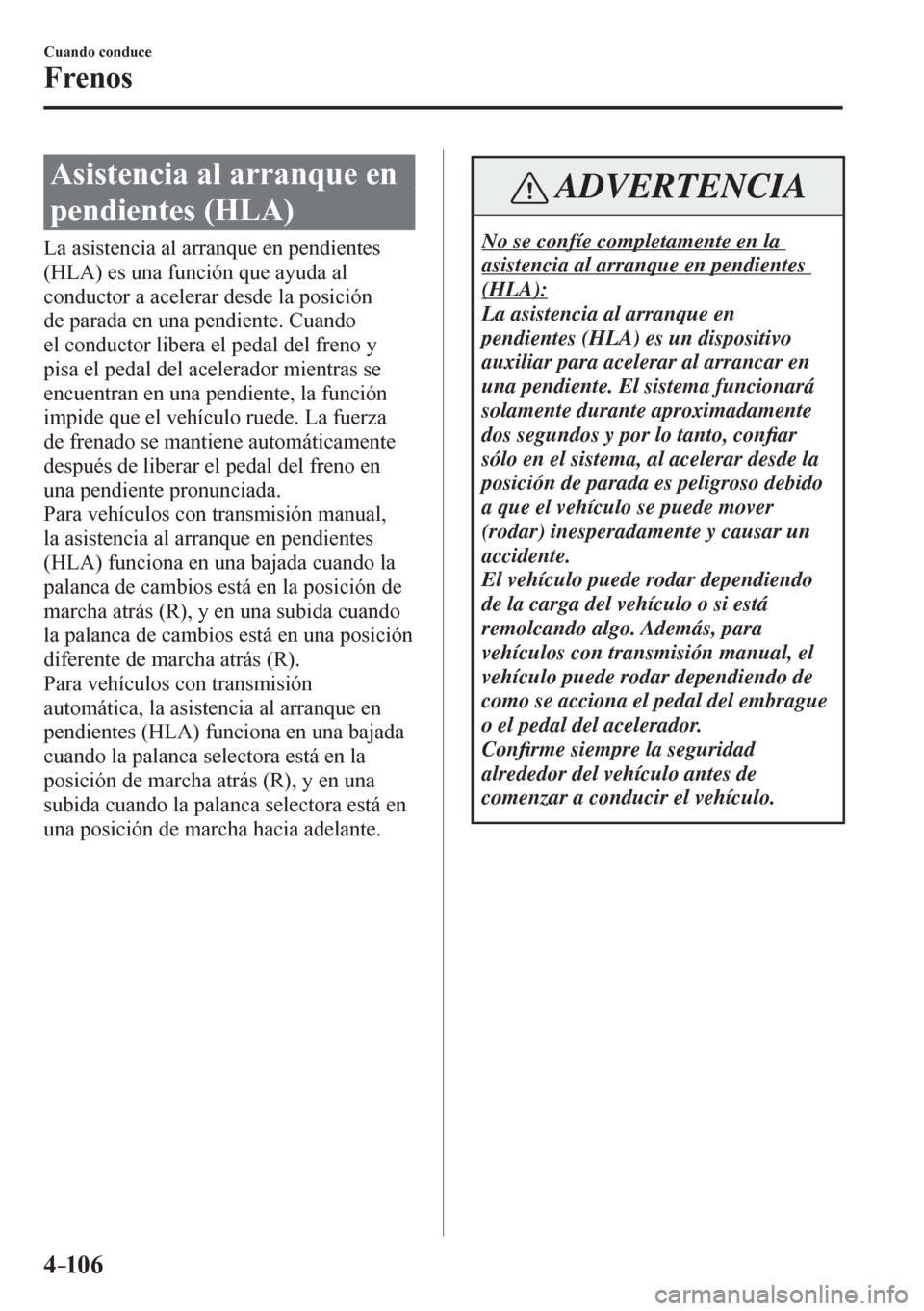 Cuando conduce
Frenos

Asistencia al arranque en pendientes (HLA)

La asistencia al arranque en pendientes (HLA) es una función que ayuda al conductor a acelerar desde la posición de parada en una pendiente. Cuando el conductor libera el pedal del freno y pisa el pedal del acelerador mientras se encuentran en una pendiente, la función impide que el vehículo ruede. La fuerza de frenado se mantiene automáticamente después de liberar el pedal del freno en una pendiente pronunciada.
Para vehículos con transmisión manual, la asistencia al arranque en pendientes (HLA) funciona en una bajada cuando la palanca de cambios está en la posición de marcha atrás (R), y en una subida cuando la palanca de cambios está en una posición diferente de marcha atrás (R).
Para vehículos con transmisión automática, la asistencia al arranque en pendientes (HLA) funciona en una bajada cuando la palanca selectora está en la posición de marcha atrás (R), y en una subida cuando la palanca selectora está en una posición de marcha hacia adelante.

ADVERTENCIA

No se confíe completamente en la asistencia al arranque en pendientes (HLA):
La asistencia al arranque en pendientes (HLA) es un dispositivo auxiliar para acelerar al arrancar en una pendiente. El sistema funcionará solamente durante aproximadamente dos segundos y por lo tanto, confiar sólo en el sistema, al acelerar desde la posición de parada es peligroso debido a que el vehículo se puede mover (rodar) inesperadamente y causar un accidente.
El vehículo puede rodar dependiendo de la carga del vehículo o si está remolcando algo. Además, para vehículos con transmisión manual, el vehículo puede rodar dependiendo de como se acciona el pedal del embrague o el pedal del acelerador.
Confirme siempre la seguridad alrededor del vehículo antes de comenzar a conducir el vehículo.

4-106

carmanualsonline.info